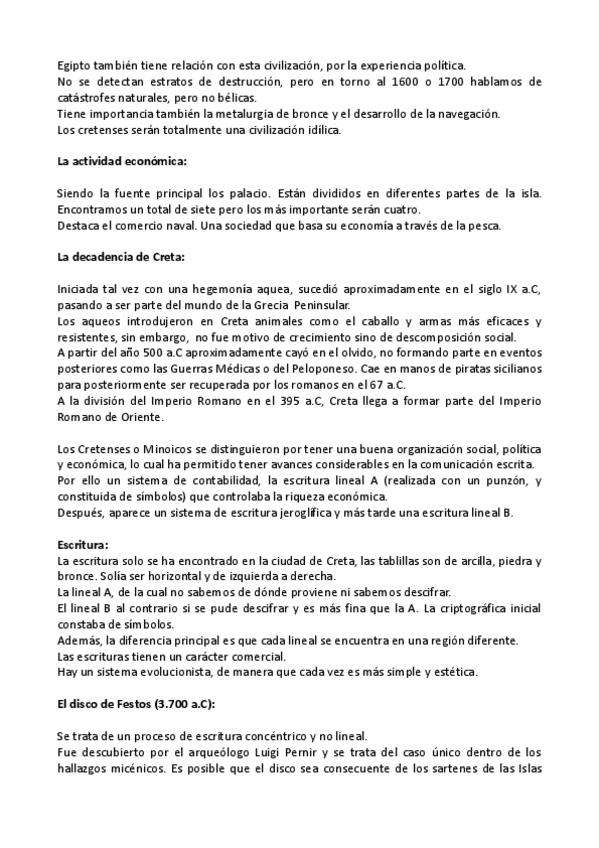 Egipto también tiene relación con esta civilización, por la experiencia política.
No se detectan estratos de destrucción, pero en torno al 1600 o 1700 hablamos de catástrofes naturales, pero no bélicas.
Tiene importancia también la metalurgia de bronce y el desarrollo de la navegación.
Los cretenses serán totalmente una civilización idílica.

La actividad económica:

Siendo la fuente principal los palacio. Están divididos en diferentes partes de la isla. Encontramos un total de siete pero los más importante serán cuatro.
Destaca el comercio naval. Una sociedad que basa su economía a través de la pesca.

La decadencia de Creta:

Iniciada tal vez con una hegemonía aquea, sucedió aproximadamente en el siglo IX a.C, pasando a ser parte del mundo de la Grecia Peninsular.
Los aqueos introdujeron en Creta animales como el caballo y armas más eficaces y resistentes, sin embargo, no fue motivo de crecimiento sino de descomposición social.
A partir del año 500 a.C aproximadamente cayó en el olvido, no formando parte en eventos posteriores como las Guerras Médicas o del Peloponeso. Cae en manos de piratas sicilianos para posteriormente ser recuperada por los romanos en el 67 a.C.
A la división del Imperio Romano en el 395 a.C, Creta llega a formar parte del Imperio Romano de Oriente.

Los Cretenses o Minoicos se distinguieron por tener una buena organización social, política y económica, lo cual ha permitido tener avances considerables en la comunicación escrita.
Por ello un sistema de contabilidad, la escritura lineal A (realizada con un punzón, y constituida de símbolos) que controlaba la riqueza económica.
Después, aparece un sistema de escritura jeroglífica y más tarde una escritura lineal B.

Escritura:
La escritura solo se ha encontrado en la ciudad de Creta, las tablillas son de arcilla, piedra y bronce. Solía ser horizontal y de izquierda a derecha.
La lineal A, de la cual no sabemos de dónde proviene ni sabemos descifrar.
El lineal B al contrario si se pude descifrar y es más fina que la A. La criptográfica inicial constaba de símbolos.
Además, la diferencia principal es que cada lineal se encuentra en una región diferente.
Las escrituras tienen un carácter comercial.
Hay un sistema evolucionista, de manera que cada vez es más simple y estética.

El disco de Festos (3.700 a.C):

Se trata de un proceso de escritura concéntrico y no lineal.
Fue descubierto por el arqueólogo Luigi Pernir y se trata del caso único dentro de los hallazgos micénicos. Es posible que el disco sea consecuente de los sartenes de las Islas